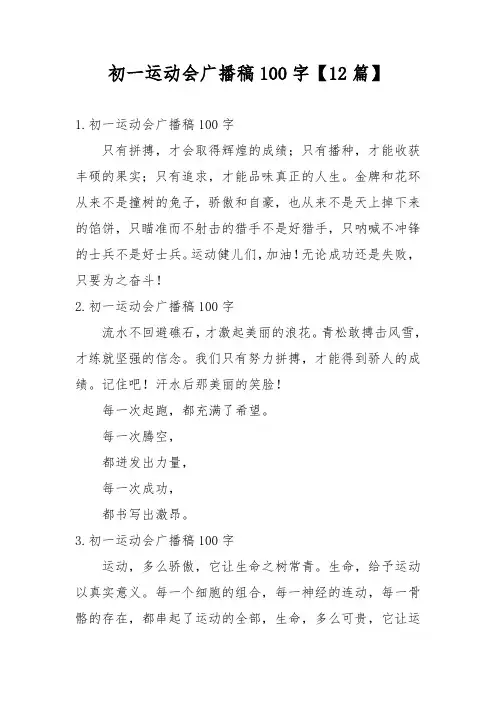 初一运动会广播稿100字【12篇】

1.初一运动会广播稿100字

只有拼搏，才会取得辉煌的成绩；只有播种，才能收获丰硕的果实；只有追求，才能品味真正的人生。金牌和花环从来不是撞树的兔子，骄傲和自豪，也从来不是天上掉下来的馅饼，只瞄准而不射击的猎手不是好猎手，只呐喊不冲锋的士兵不是好士兵。运动健儿们，加油！无论成功还是失败，只要为之奋斗！

2.初一运动会广播稿100字

流水不回避礁石，才激起美丽的浪花。青松敢搏击风雪，才练就坚强的信念。我们只有努力拼搏，才能得到骄人的成绩。记住吧！汗水后那美丽的笑脸！

每一次起跑，都充满了希望。

每一次腾空，

都迸发出力量，

每一次成功，

都书写出激昂。

3.初一运动会广播稿100字

运动，多么骄傲，它让生命之树常青。生命，给予运动以真实意义。每一个细胞的组合，每一神经的连动，每一骨骼的存在，都串起了运动的全部，生命，多么可贵，它让运